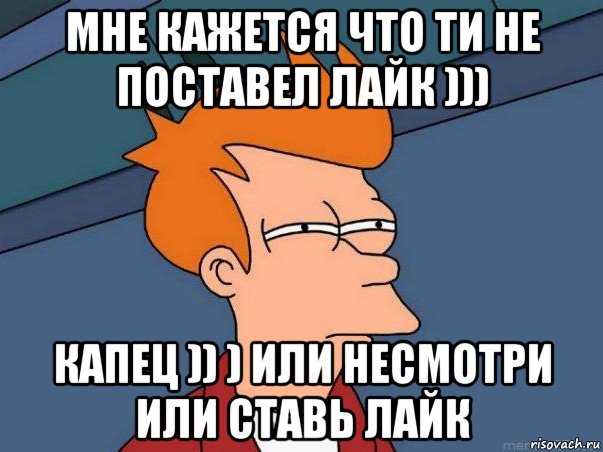 МНЕ КАЖЕТСЯ ЧТО ТИ НЕ ПОСТАВЕЛ ЛАЙК )))

КАПЕЦ )) ) ИЛИ НЕСМОТРИ ИЛИ СТАВЬ ЛАЙК

risovach.ru